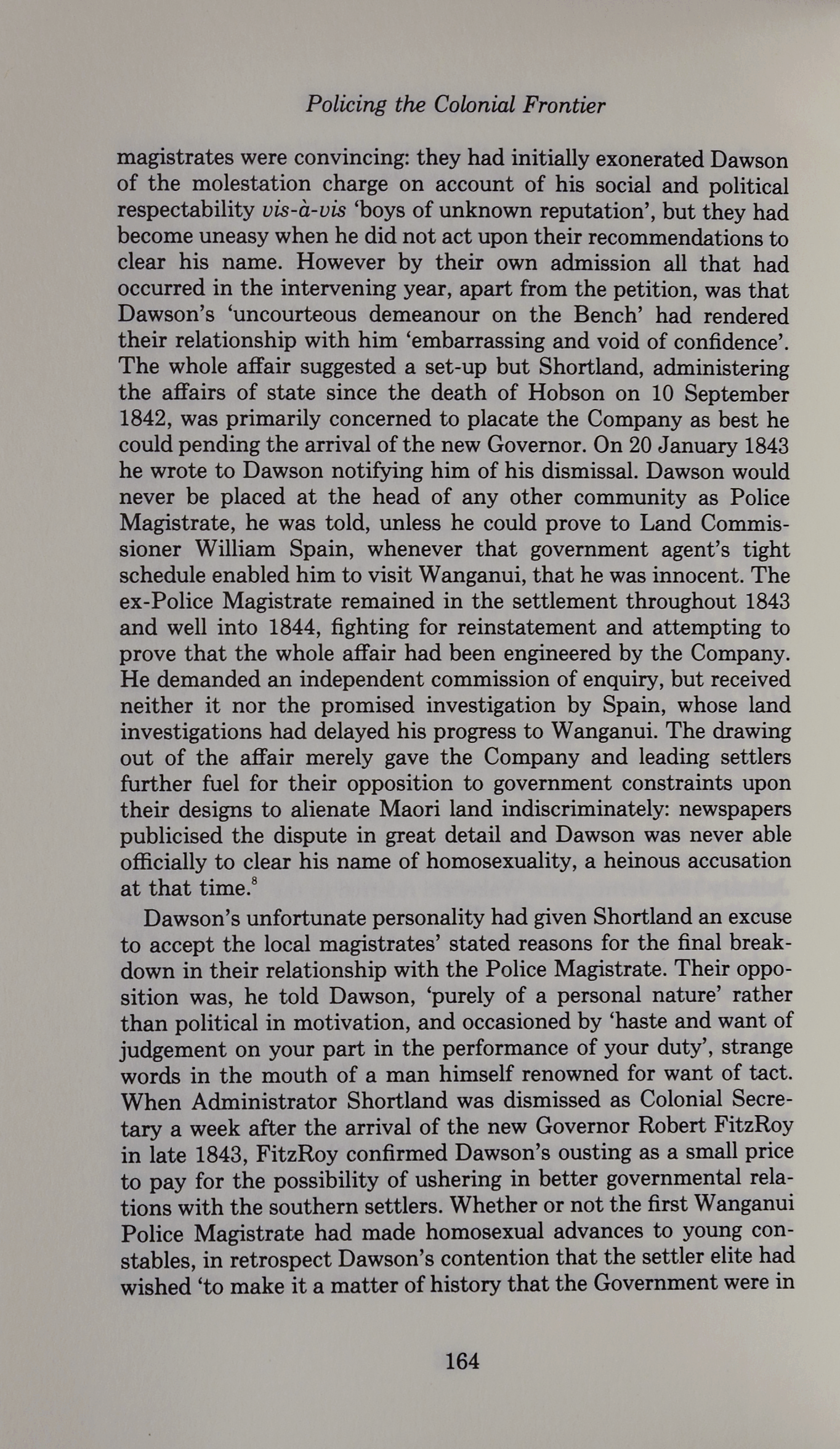 Policing the Colonial Frontier

magistrates were convincing: they had initially exonerated Dawson of the molestation charge on account of his social and political respectability vis-à-vis 'boys of unknown reputation', but they had become uneasy when he did not act upon their recommendations to clear his name. However by their own admission all that had occurred in the intervening year, apart from the petition, was that Dawson's 'uncourteous demeanour on the Bench' had rendered their relationship with him 'embarrassing and void of confidence'. The whole affair suggested a set-up but Shortland, administering the affairs of state since the death of Hobson on 10 September 1842, was primarily concerned to placate the Company as best he could pending the arrival of the new Governor. On 20 January 1843 he wrote to Dawson notifying him of his dismissal. Dawson would never be placed at the head of any other community as Police Magistrate, he was told, unless he could prove to Land Commissioner William Spain, whenever that government agent's tight schedule enabled him to visit Wanganui, that he was innocent. The ex-Police Magistrate remained in the settlement throughout 1843 and well into 1844, fighting for reinstatement and attempting to prove that the whole affair had been engineered by the Company. He demanded an independent commission of enquiry, but received neither it nor the promised investigation by Spain, whose land investigations had delayed his progress to Wanganui. The drawing out of the affair merely gave the Company and leading settlers further fuel for their opposition to government constraints upon their designs to alienate Maori land indiscriminately: newspapers publicised the dispute in great detail and Dawson was never able officially to clear his name of homosexuality, a heinous accusation at that time.$^8$

Dawson's unfortunate personality had given Shortland an excuse to accept the local magistrates' stated reasons for the final breakdown in their relationship with the Police Magistrate. Their opposition was, he told Dawson, 'purely of a personal nature' rather than political in motivation, and occasioned by 'haste and want of judgement on your part in the performance of your duty', strange words in the mouth of a man himself renowned for want of tact. When Administrator Shortland was dismissed as Colonial Secretary a week after the arrival of the new Governor Robert FitzRoy in late 1843, FitzRoy confirmed Dawson's ousting as a small price to pay for the possibility of ushering in better governmental relations with the southern settlers. Whether or not the first Wanganui Police Magistrate had made homosexual advances to young constables, in retrospect Dawson's contention that the settler elite had wished 'to make it a matter of history that the Government were in

164